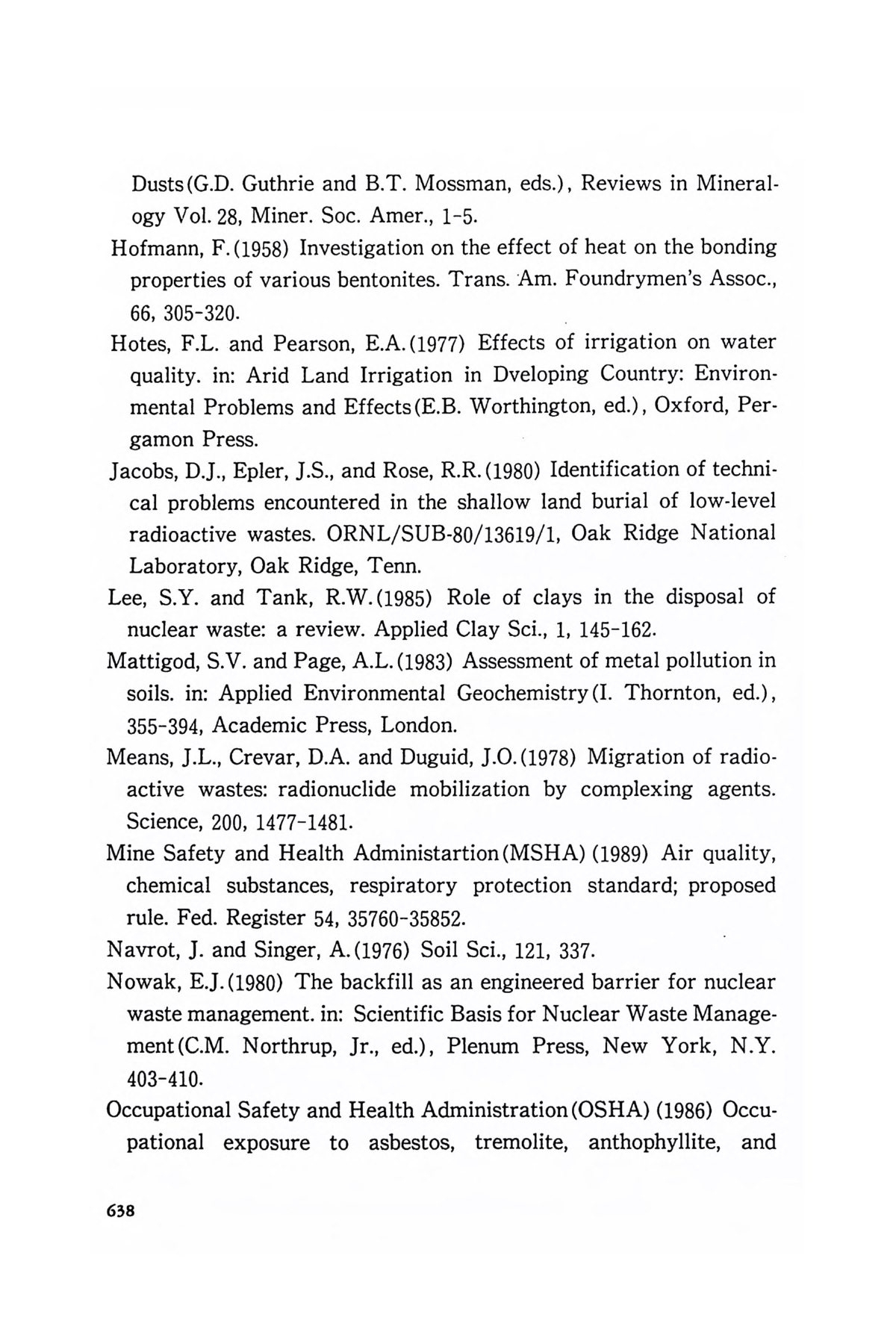 Dusts(G.D. Guthrie and B.T. Mossman, eds.), Reviews in Mineralogy Vol. 28, Miner. Soc. Amer., 1-5.

Hofmann, F.(1958) Investigation on the effect of heat on the bonding properties of various bentonites. Trans. Am. Foundrymen's Assoc., 66, 305-320.

Hotes, F.L. and Pearson, E.A.(1977) Effects of irrigation on water quality. in: Arid Land Irrigation in Dveloping Country: Environmental Problems and Effects(E.B. Worthington, ed.), Oxford, Pergamon Press.

Jacobs, D.J., Epler, J.S., and Rose, R.R.(1980) Identification of technical problems encountered in the shallow land burial of low-level radioactive wastes. ORNL/SUB-80/13619/1, Oak Ridge National Laboratory, Oak Ridge, Tenn.

Lee, S.Y. and Tank, R.W.(1985) Role of clays in the disposal of nuclear waste: a review. Applied Clay Sci., 1, 145-162.

Mattigod, S.V. and Page, A.L.(1983) Assessment of metal pollution in soils. in: Applied Environmental Geochemistry(I. Thornton, ed.), 355-394, Academic Press, London.

Means, J.L., Crevar, D.A. and Duguid, J.O.(1978) Migration of radioactive wastes: radionuclide mobilization by complexing agents. Science, 200, 1477-1481.

Mine Safety and Health Administartion(MSHA) (1989) Air quality, chemical substances, respiratory protection standard; proposed rule. Fed. Register 54, 35760-35852.

Navrot, J. and Singer, A.(1976) Soil Sci., 121, 337.

Nowak, E.J.(1980) The backfill as an engineered barrier for nuclear waste management. in: Scientific Basis for Nuclear Waste Management(C.M. Northrup, Jr., ed.), Plenum Press, New York, N.Y. 403-410.

Occupational Safety and Health Administration(OSHA) (1986) Occupational exposure to asbestos, tremolite, anthophyllite, and

638